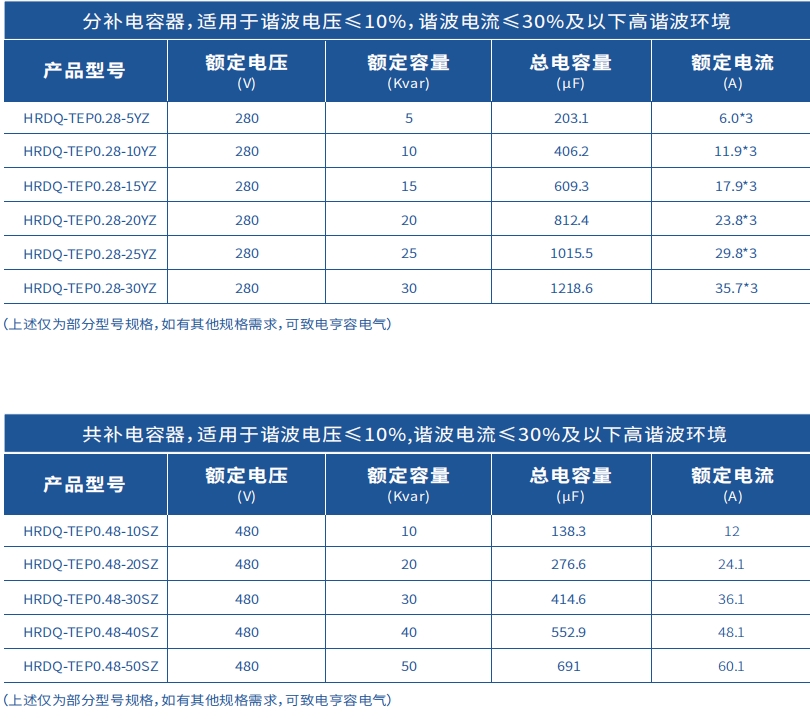 分补电容器，适用于谐波电压≤10%，谐波电流≤30%及以下高谐波环境

| 产品型号 | 额定电压 (V) | 额定容量 (Kvar) | 总电容量 (μF) | 额定电流 (A) |
|---|---|---|---|---|
| HRDQ-TEP0.28-5YZ | 280 | 5 | 203.1 | 6.0*3 |
| HRDQ-TEP0.28-10YZ | 280 | 10 | 406.2 | 11.9*3 |
| HRDQ-TEP0.28-15YZ | 280 | 15 | 609.3 | 17.9*3 |
| HRDQ-TEP0.28-20YZ | 280 | 20 | 812.4 | 23.8*3 |
| HRDQ-TEP0.28-25YZ | 280 | 25 | 1015.5 | 29.8*3 |
| HRDQ-TEP0.28-30YZ | 280 | 30 | 1218.6 | 35.7*3 |

(上述仅为部分型号规格，如有其他规格需求，可致电亨容电气)

共补电容器，适用于谐波电压≤10%，谐波电流≤30%及以下高谐波环境

| 产品型号 | 额定电压 (V) | 额定容量 (Kvar) | 总电容量 (μF) | 额定电流 (A) |
|---|---|---|---|---|
| HRDQ-TEP0.48-10SZ | 480 | 10 | 138.3 | 12 |
| HRDQ-TEP0.48-20SZ | 480 | 20 | 276.6 | 24.1 |
| HRDQ-TEP0.48-30SZ | 480 | 30 | 414.6 | 36.1 |
| HRDQ-TEP0.48-40SZ | 480 | 40 | 552.9 | 48.1 |
| HRDQ-TEP0.48-50SZ | 480 | 50 | 691 | 60.1 |

(上述仅为部分型号规格，如有其他规格需求，可致电亨容电气)